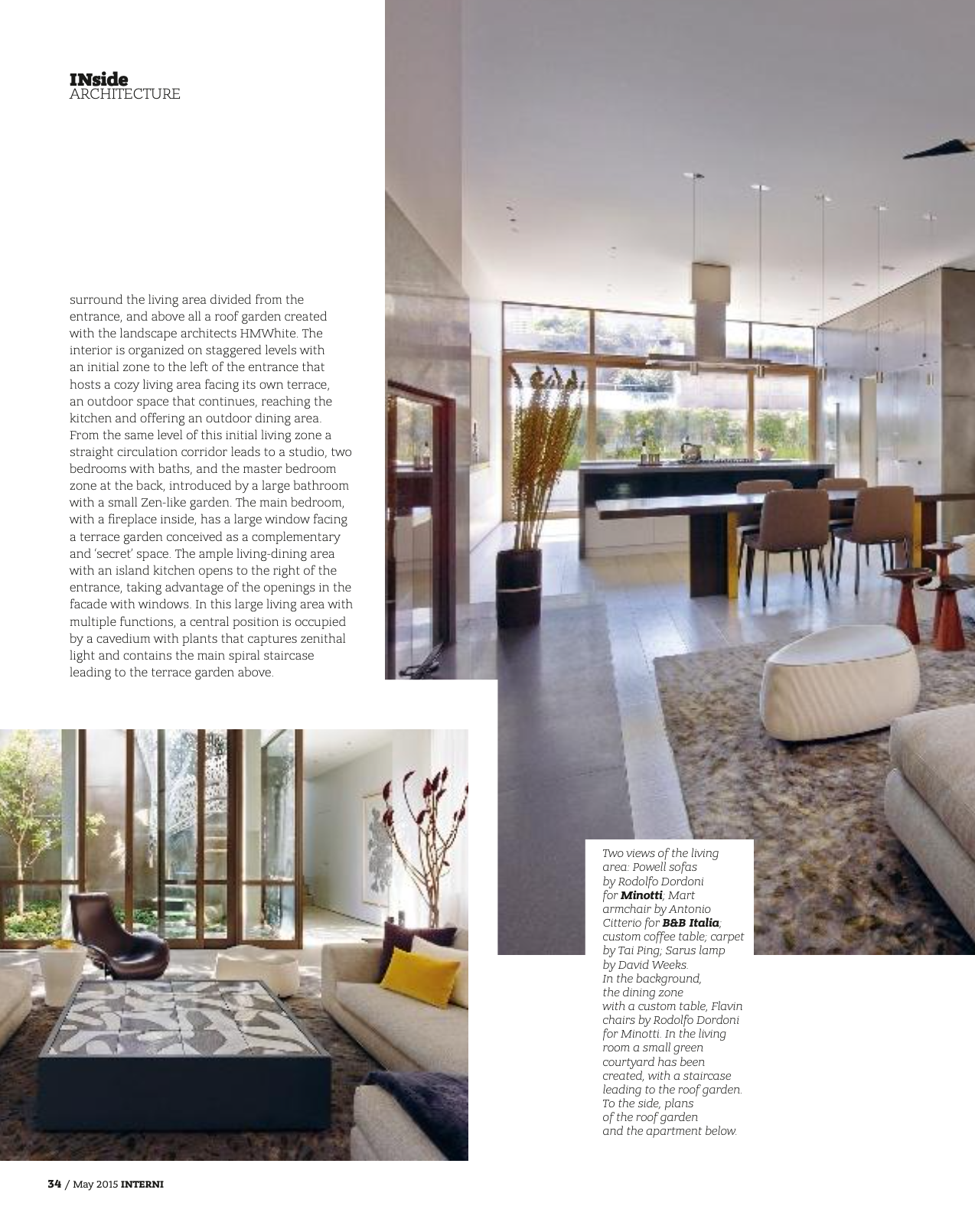 INside
ARCHITECTURE

surround the living area divided from the entrance, and above all a roof garden created with the landscape architects HMWhite. The interior is organized on staggered levels with an initial zone to the left of the entrance that hosts a cozy living area facing its own terrace, an outdoor space that continues, reaching the kitchen and offering an outdoor dining area. From the same level of this initial living zone a straight circulation corridor leads to a studio, two bedrooms with baths, and the master bedroom zone at the back, introduced by a large bathroom with a small Zen-like garden. The main bedroom, with a fireplace inside, has a large window facing a terrace garden conceived as a complementary and 'secret' space. The ample living-dining area with an island kitchen opens to the right of the entrance, taking advantage of the openings in the facade with windows. In this large living area with multiple functions, a central position is occupied by a cavedium with plants that captures zenithal light and contains the main spiral staircase leading to the terrace garden above.

Two views of the living area: Powell sofas by Rodolfo Dordoni for Minotti; Mart armchair by Antonio Citterio for B&B Italia; custom coffee table; carpet by Tai Ping; Sarus lamp by David Weeks. In the background, the dining zone with a custom table, Flavin chairs by Rodolfo Dordoni for Minotti. In the living room a small green courtyard has been created, with a staircase leading to the roof garden. To the side, plans of the roof garden and the apartment below.

34 / May 2015 INTERNI